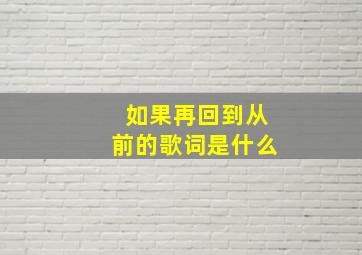 如果再回到从前的歌词是什么